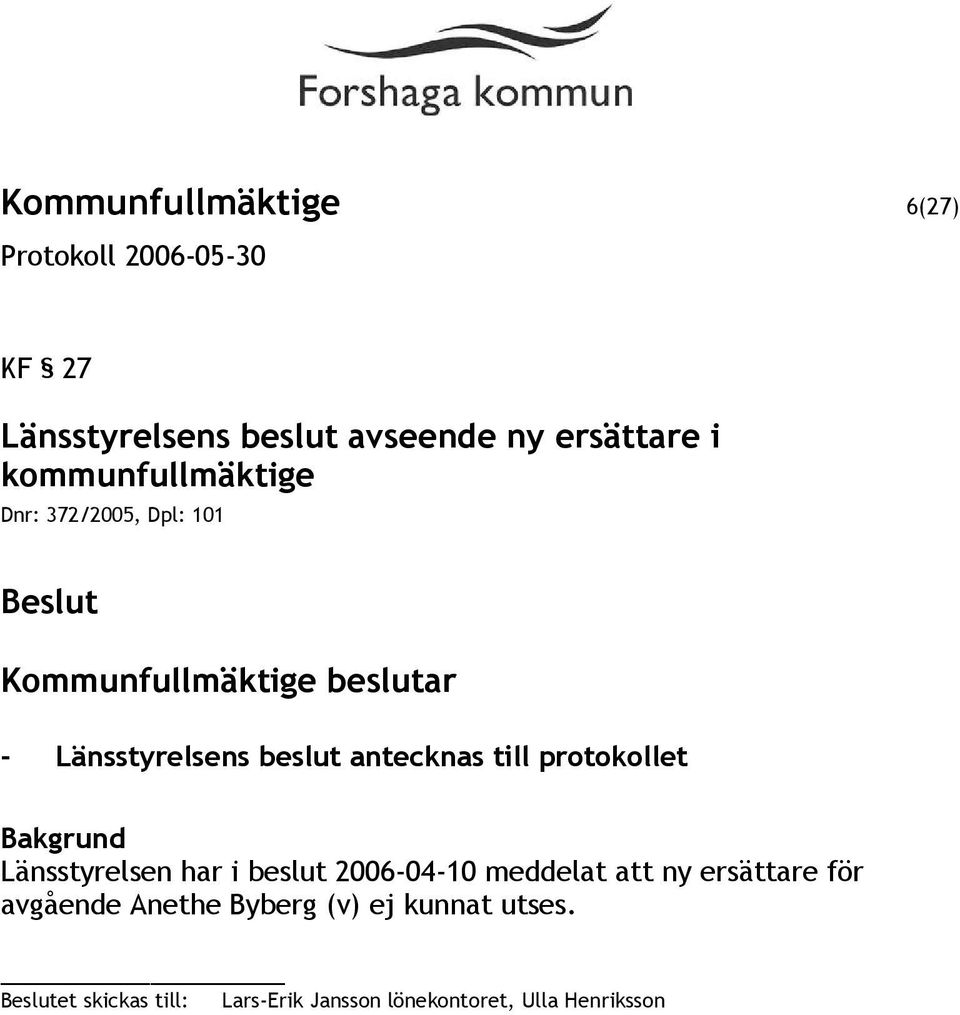 Forshaga kommun

Kommunfullmäktige 6(27)

Protokoll 2006-05-30

KF § 27

Länsstyrelsens beslut avseende ny ersättare i kommunfullmäktige

Dnr: 372/2005, Dpl: 101

Beslut

Kommunfullmäktige beslutar

- Länsstyrelsens beslut antecknas till protokollet

Bakgrund

Länsstyrelsen har i beslut 2006-04-10 meddelat att ny ersättare för avgående Anethe Byberg (v) ej kunnat utses.

Beslutet skickas till: Lars-Erik Jansson lönekontoret, Ulla Henriksson